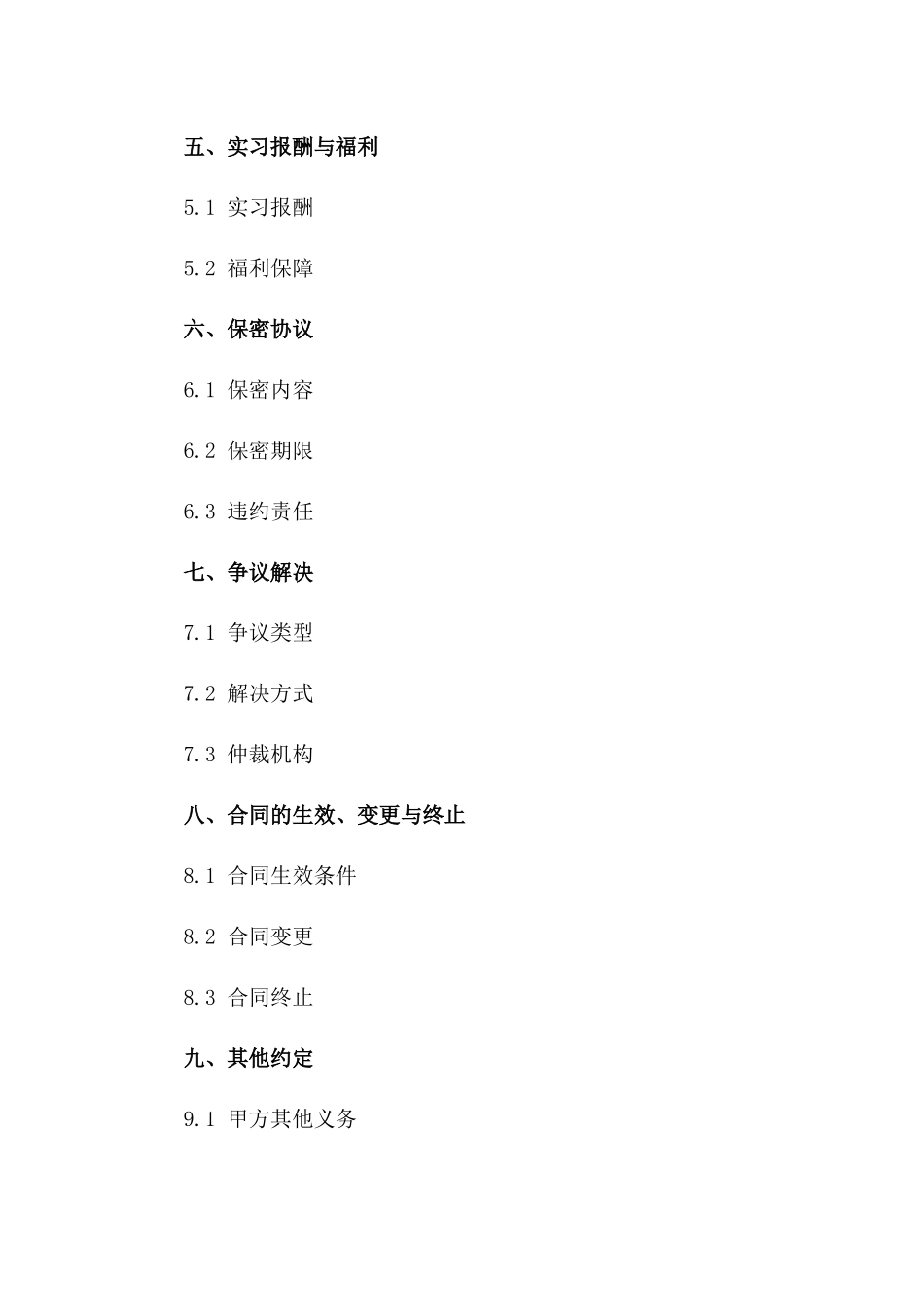 五、实习报酬与福利

5.1 实习报酬

5.2 福利保障

六、保密协议

6.1 保密内容

6.2 保密期限

6.3 违约责任

七、争议解决

7.1 争议类型

7.2 解决方式

7.3 仲裁机构

八、合同的生效、变更与终止

8.1 合同生效条件

8.2 合同变更

8.3 合同终止

九、其他约定

9.1 甲方其他义务